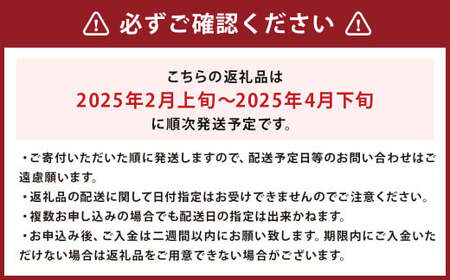 必ずご確認ください

こちらの返礼品は
2025年2月上旬～2025年4月下旬
に順次発送予定です。

・ご寄付いただいた順に発送しますので、配送予定日等のお問い合わせはご遠慮願います。
・返礼品の配送に関して日付指定はお受けできませんのでご注意ください。
・複数お申し込みの場合でも配送日の指定は出来かねます。
・お申込み後、ご入金は二週間以内にお願い致します。期限内にご入金いただけない場合は返礼品をご用意できない場合がございます。